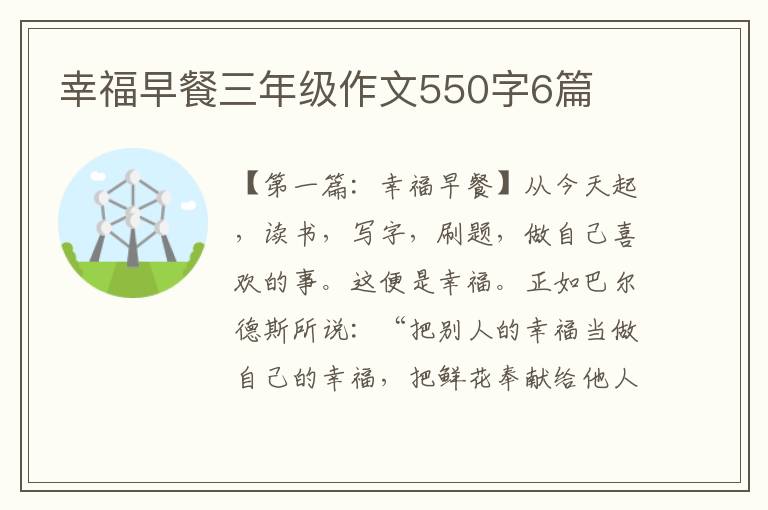 幸福早餐三年级作文550字6篇

【第一篇：幸福早餐】从今天起，读书，写字，刷题，做自己喜欢的事。这便是幸福。正如巴尔德斯所说：“把别人的幸福当做自己的幸福，把鲜花奉献给他人